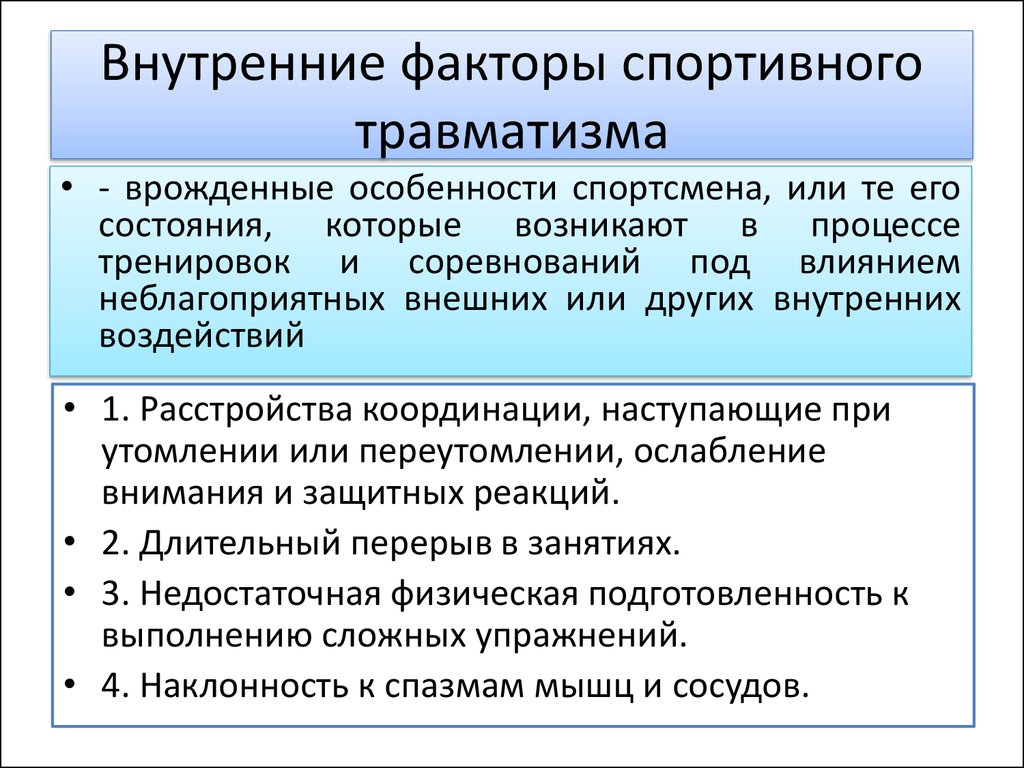 Внутренние факторы спортивного травматизма

• - врожденные особенности спортсмена, или те его состояния, которые возникают в процессе тренировок и соревнований под влиянием неблагоприятных внешних или других внутренних воздействий

• 1. Расстройства координации, наступающие при утомлении или переутомлении, ослабление внимания и защитных реакций.
• 2. Длительный перерыв в занятиях.
• 3. Недостаточная физическая подготовленность к выполнению сложных упражнений.
• 4. Наклонность к спазмам мышц и сосудов.